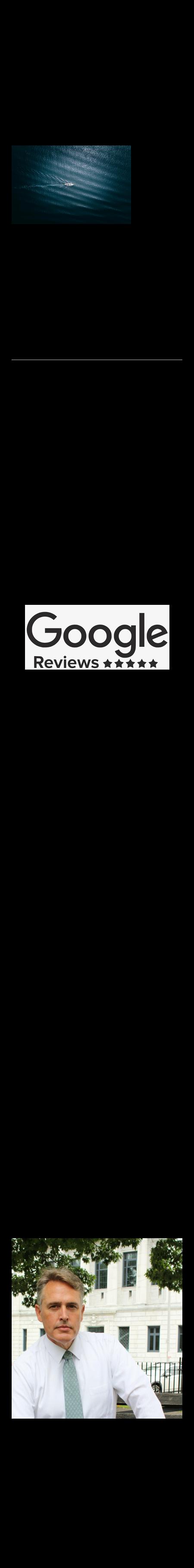 Google
Reviews ★★★★★